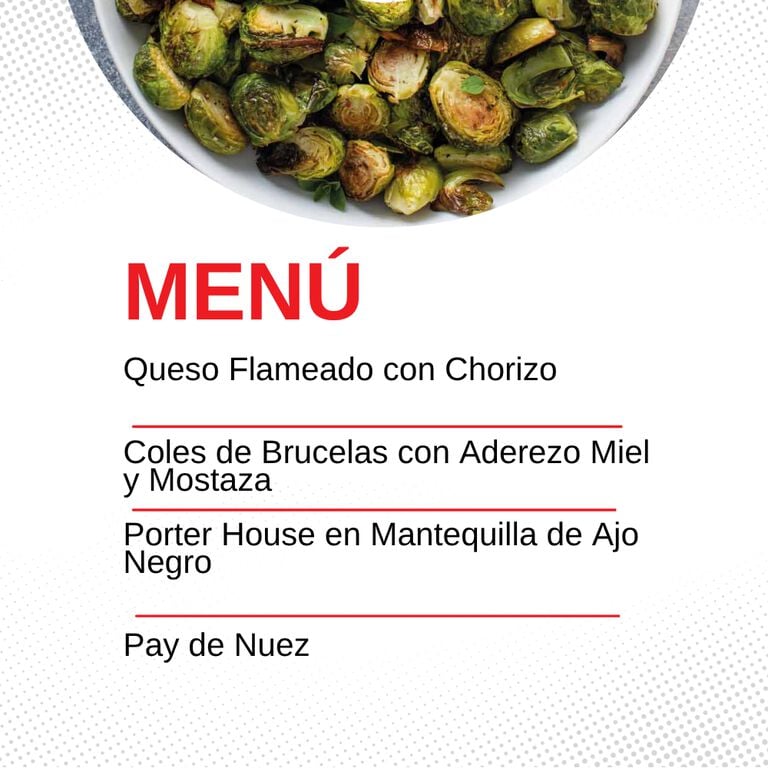 MENÚ

Queso Flameado con Chorizo

Coles de Brucelas con Aderezo Miel y Mostaza

Porter House en Mantequilla de Ajo Negro

Pay de Nuez